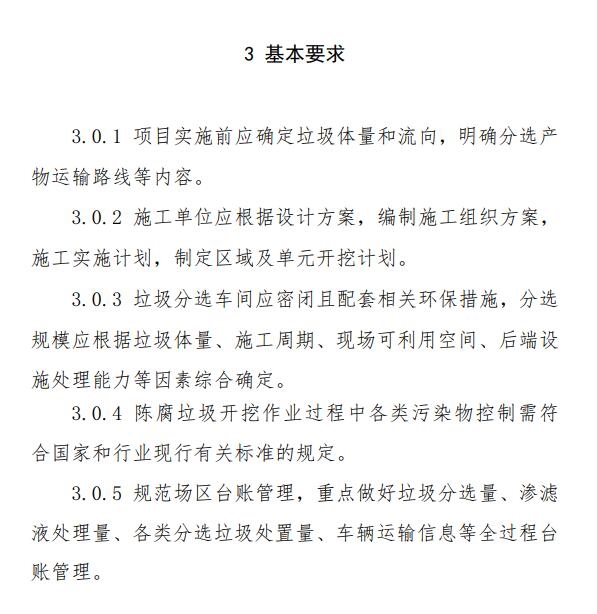 3 基本要求

3.0.1 项目实施前应确定垃圾体量和流向，明确分选产物运输路线等内容。

3.0.2 施工单位应根据设计方案，编制施工组织方案，施工实施计划，制定区域及单元开挖计划。

3.0.3 垃圾分选车间应密闭且配套相关环保措施，分选规模应根据垃圾体量、施工周期、现场可利用空间、后端设施处理能力等因素综合确定。

3.0.4 陈腐垃圾开挖作业过程中各类污染物控制需符合国家和行业现行有关标准的规定。

3.0.5 规范场区台账管理，重点做好垃圾分选量、渗滤液处理量、各类分选垃圾处置量、车辆运输信息等全过程台账管理。